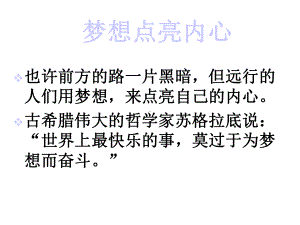 梦想点亮内心

也许前方的路一片黑暗，但远行的人们用梦想，来点亮自己的内心。

古希腊伟大的哲学家苏格拉底说：“世界上最快乐的事，莫过于为梦想而奋斗。”